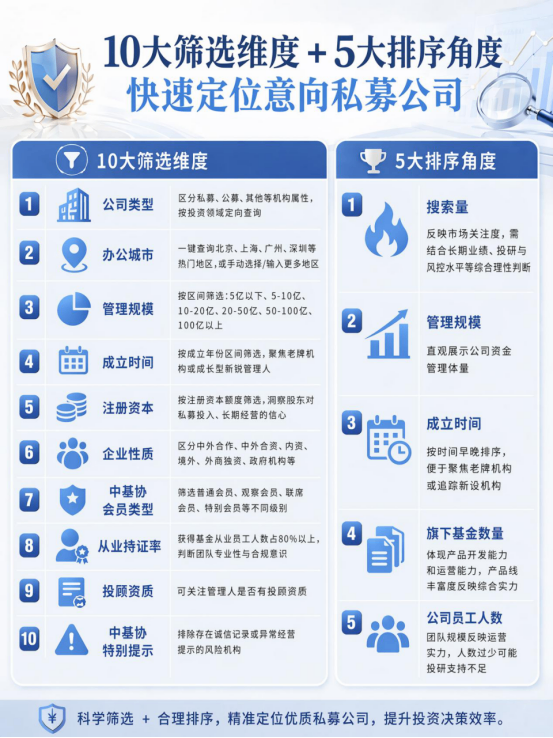 10大筛选维度 + 5大排序角度
快速定位意向私募公司

10大筛选维度

1 公司类型 区分私募、公募、其他等机构属性，按投资领域定向查询

2 办公城市 一键查询北京、上海、广州、深圳等热门地区，或手动选择/输入更多地区

3 管理规模 按区间筛选：5亿以下、5-10亿、10-20亿、20-50亿、50-100亿、100亿以上

4 成立时间 按成立年份区间筛选，聚焦老牌机构或成长型新锐管理人

5 注册资本 按注册资本额度筛选，洞察股东对私募投入、长期经营的信心

6 企业性质 区分中外合作、中外合资、内资、境外、外商独资、政府机构等

7 中基协会员类型 筛选普通会员、观察会员、联席会员、特别会员等不同级别

8 从业持证率 获得基金从业员工人数占80%以上，判断团队专业性与合规意识

9 投顾资质 可关注管理人是否有投顾资质

10 中基协特别提示 排除存在诚信记录或异常经营提示的风险机构

5大排序角度

1 搜索量 反映市场关注度，需结合长期业绩、投研与风控水平等综合理性判断

2 管理规模 直观展示公司资金管理体量

3 成立时间 按时间早晚排序，便于聚焦老牌机构或追踪新设机构

4 旗下基金数量 体现产品开发能力和运营能力，产品线丰富度反映综合实力

5 公司员工人数 团队规模反映运营实力，人数过少可能投研支持不足

科学筛选 + 合理排序，精准定位优质私募公司，提升投资决策效率。